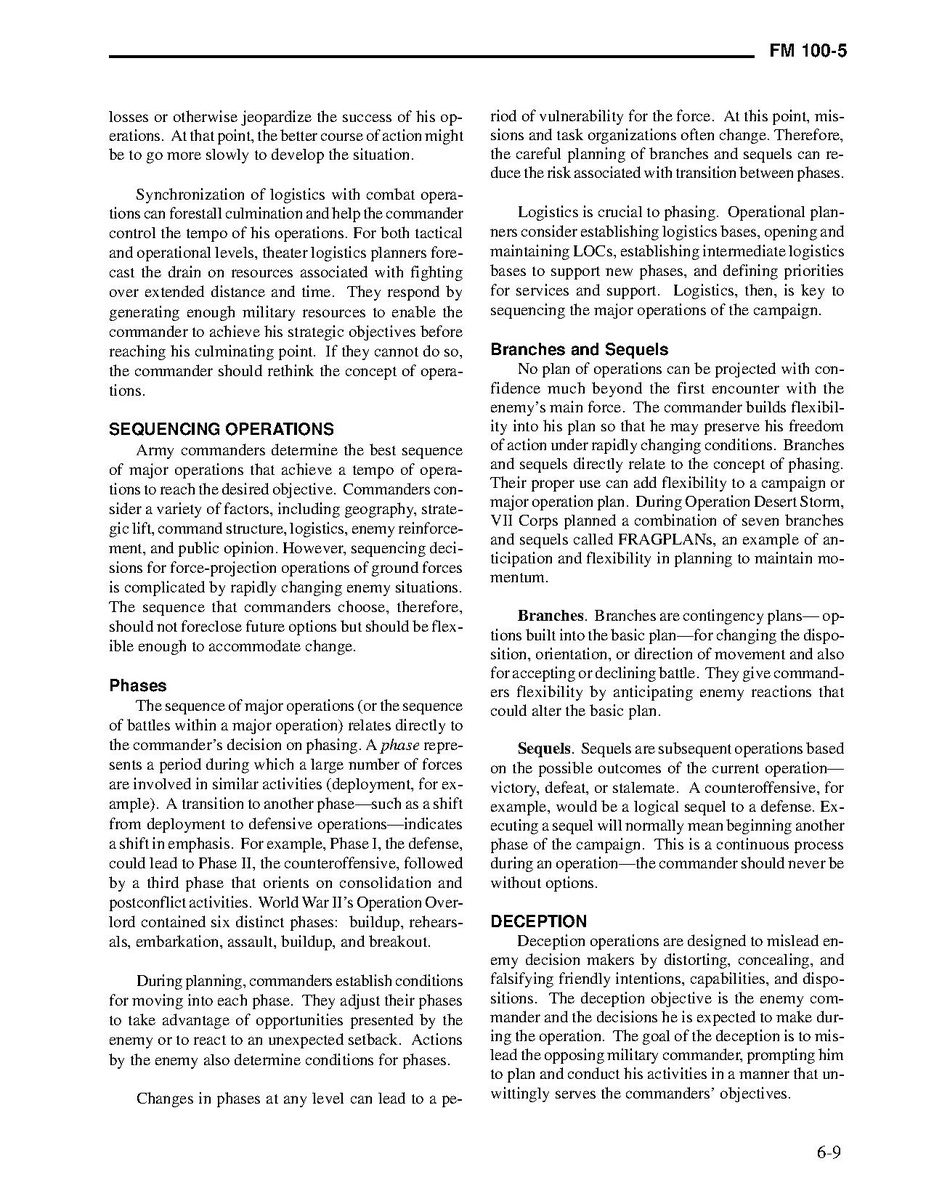 FM 100-5

losses or otherwise jeopardize the success of his operations. At that point, the better course of action might be to go more slowly to develop the situation.

Synchronization of logistics with combat operations can forestall culmination and help the commander control the tempo of his operations. For both tactical and operational levels, theater logistics planners forecast the drain on resources associated with fighting over extended distance and time. They respond by generating enough military resources to enable the commander to achieve his strategic objectives before reaching his culminating point. If they cannot do so, the commander should rethink the concept of operations.

SEQUENCING OPERATIONS

Army commanders determine the best sequence of major operations that achieve a tempo of operations to reach the desired objective. Commanders consider a variety of factors, including geography, strategic lift, command structure, logistics, enemy reinforcement, and public opinion. However, sequencing decisions for force-projection operations of ground forces is complicated by rapidly changing enemy situations. The sequence that commanders choose, therefore, should not foreclose future options but should be flexible enough to accommodate change.

Phases

The sequence of major operations (or the sequence of battles within a major operation) relates directly to the commander's decision on phasing. A phase represents a period during which a large number of forces are involved in similar activities (deployment, for example). A transition to another phase—such as a shift from deployment to defensive operations—indicates a shift in emphasis. For example, Phase I, the defense, could lead to Phase II, the counteroffensive, followed by a third phase that orients on consolidation and postconflict activities. World War II's Operation Overlord contained six distinct phases: buildup, rehearsals, embarkation, assault, buildup, and breakout.

During planning, commanders establish conditions for moving into each phase. They adjust their phases to take advantage of opportunities presented by the enemy or to react to an unexpected setback. Actions by the enemy also determine conditions for phases.

Changes in phases at any level can lead to a period of vulnerability for the force. At this point, missions and task organizations often change. Therefore, the careful planning of branches and sequels can reduce the risk associated with transition between phases.

Logistics is crucial to phasing. Operational planners consider establishing logistics bases, opening and maintaining LOCs, establishing intermediate logistics bases to support new phases, and defining priorities for services and support. Logistics, then, is key to sequencing the major operations of the campaign.

Branches and Sequels

No plan of operations can be projected with confidence much beyond the first encounter with the enemy's main force. The commander builds flexibility into his plan so that he may preserve his freedom of action under rapidly changing conditions. Branches and sequels directly relate to the concept of phasing. Their proper use can add flexibility to a campaign or major operation plan. During Operation Desert Storm, VII Corps planned a combination of seven branches and sequels called FRAGPLANs, an example of anticipation and flexibility in planning to maintain momentum.

Branches. Branches are contingency plans— options built into the basic plan—for changing the disposition, orientation, or direction of movement and also for accepting or declining battle. They give commanders flexibility by anticipating enemy reactions that could alter the basic plan.

Sequels. Sequels are subsequent operations based on the possible outcomes of the current operation—victory, defeat, or stalemate. A counteroffensive, for example, would be a logical sequel to a defense. Executing a sequel will normally mean beginning another phase of the campaign. This is a continuous process during an operation—the commander should never be without options.

DECEPTION

Deception operations are designed to mislead enemy decision makers by distorting, concealing, and falsifying friendly intentions, capabilities, and dispositions. The deception objective is the enemy commander and the decisions he is expected to make during the operation. The goal of the deception is to mislead the opposing military commander, prompting him to plan and conduct his activities in a manner that unwittingly serves the commanders' objectives.

6-9